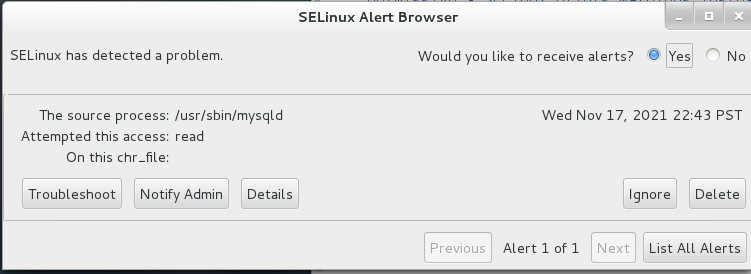 SELinux Alert Browser

SELinux has detected a problem.

Would you like to receive alerts? Yes No

The source process: /usr/sbin/mysqld
Attempted this access: read
On this chr_file:

Wed Nov 17, 2021 22:43 PST

Troubleshoot Notify Admin Details Ignore Delete

Previous Alert 1 of 1 Next List All Alerts